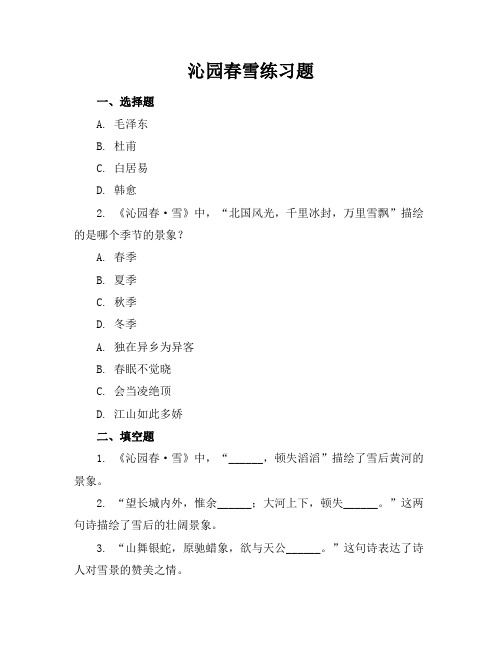 沁园春雪练习题

一、选择题

A. 毛泽东

B. 杜甫

C. 白居易

D. 韩愈

2. 《沁园春·雪》中，“北国风光，千里冰封，万里雪飘”描绘的是哪个季节的景象？

A. 春季

B. 夏季

C. 秋季

D. 冬季

A. 独在异乡为异客

B. 春眠不觉晓

C. 会当凌绝顶

D. 江山如此多娇

二、填空题

1. 《沁园春·雪》中，“______，顿失滔滔”描绘了雪后黄河的景象。

2. “望长城内外，惟余______；大河上下，顿失______。”这两句诗描绘了雪后的壮阔景象。

3. “山舞银蛇，原驰蜡象，欲与天公______。”这句诗表达了诗人对雪景的赞美之情。